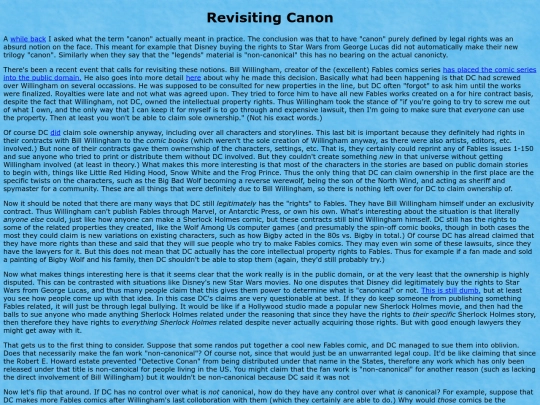 Revisiting Canon

A while back I asked what the term "canon" actually meant in practice. The conclusion was that to have "canon" purely defined by legal rights was an absurd notion on the face. This meant for example that Disney buying the rights to Star Wars from George Lucas did not automatically make their new trilogy "canon". Similarly when they say that the "legends" material is "non-canonical" this has no bearing on the actual canonicty.

There's been a recent event that calls for revisiting these notions. Bill Willingham, creator of the (excellent) Fables comics series has placed the comic series into the public domain. He also goes into more detail here about why he made this decision. Basically what had been happening is that DC had screwed over Willingham on several occassions. He was supposed to be consulted for new properties in the line, but DC often "forgot" to ask him until the works were finalized. Royalties were late and not what was agreed upon. They tried to force him to have all new Fables works created on a for hire contract basis, despite the fact that Willingham, not DC, owned the intellectual property rights. Thus Willingham took the stance of "if you're going to try to screw me out of what I own, and the only way that I can keep it for myself is to go through and expensive lawsuit, then I'm going to make sure that everyone can use the property. Then at least you won't be able to claim sole ownership." (Not his exact words.)

Of course DC did claim sole ownership anyway, including over all characters and storylines. This last bit is important because they definitely had rights in their contracts with Bill Willingham to the comic books (which weren't the sole creation of Willingham anyway, as there were also artists, editors, etc. involved.) But none of their contracts gave them ownernship of the characters, settings, etc. That is, they certainly could reprint any of Fables issues 1-150 and sue anyone who tried to print or distribute them without DC involved. But they couldn't create something new in that universe without getting Willingham involved (at least in theory.) What makes this more interesting is that most of the characters in the stories are based on public domain stories to begin with, things like Little Red Hiding Hood, Snow White and the Frog Prince. Thus the only thing that DC can claim ownership in the first place are the specific twists on the characters, such as the Big Bad Wolf becoming a reverse werewolf, being the son of the North Wind, and acting as sheriff and spymaster for a community. These are all things that were definitely due to Bill Willingham, so there is nothing left over for DC to claim ownership of.

Now it should be noted that there are many ways that DC still legitimately has the "rights" to Fables. They have Bill Willingham himself under an exclusivity contract. Thus Willingham can't publish Fables through Marvel, or Antarctic Press, or own his own. What's interesting about the situation is that literally anyone else could, just like how anyone can make a Sherlock Holmes comic, but these contracts still bind Willingham himself. DC still has the rights to some of the related properties they created, like the Wolf Among Us computer games (and presumably the spin-off comic books, though in both cases the most they could claim is new variations on existing characters, such as how Bigby acted in the 80s vs. Bigby in total.) Of course DC has alread claimed that they have more rights than these and said that they will sue people who try to make Fables comics. They may even win some of these lawsuits, since they have the lawyers for it. But this does not mean that DC actually has the core intellectual property rights to Fables. Thus for example if a fan made and sold a painting of Bigby Wolf and his family, then DC shouldn't be able to stop them (again, they'd still probably try.)

Now what makes things interesting here is that it seems clear that the work really is in the public domain, or at the very least that the ownership is highly disputed. This can be contrasted with situations like Disney's new Star Wars movies. No one disputes that Disney did legitimately buy the rights to Star Wars from George Lucas, and thus many people claim that this gives them power to determine what is "canonical" or not. This is still dumb, but at least you see how people come up with that idea. In this case DC's claims are very questionable at best. If they do keep someone from publishing something Fables related, it will just be through legal bullying. It would be like if a Hollywood studio made a popular new Sherlock Holmes movie, and then had the balls to sue anyone who made anything Sherlock Holmes related under the reasoning that since they have the rights to their specific Sherlock Holmes story, then therefore they have rights to everything Sherlock Holmes related despite never actually acquiring those rights. But with good enough lawyers they might get away with it.

That gets us to the first thing to consider. Suppose that some randos put together a cool new Fables comic, and DC managed to sue them into oblivion. Does that necessarily make the fan work "non-canonical"? Of course not, since that would just be an unwarranted legal coup. It'd be like claiming that since the Robert E. Howard estate prevented "Detective Conan" from being distributed under that name in the States, therefore any work which has only been released under that title is non-canoical for people living in the US. You might claim that the fan work is "non-canonical" for another reason (such as lacking the direct involvement of Bill Willingham) but it wouldn't be non-canonical because DC said it was not

Now let's flip that around. If DC has no control over what is not canonical, how do they have any control over what is canonical? For example, suppose that DC makes more Fables comics after Willingham's last colloboration with them (which they certainly are able to do.) Why would those comics be the